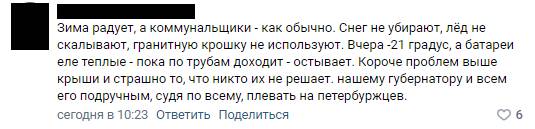 Зима радует, а коммунальщики - как обычно. Снег не убирают, лёд не скалывают, гранитную крошку не используют. Вчера -21 градус, а батареи еле теплые - пока по трубам доходит - остывает. Короче проблем выше крыши и страшно то, что никто их не решает. нашему губернатору и всем его подручным, судя по всему, плевать на петербуржцев.

сегодня в 10:23 Ответить Поделиться

6